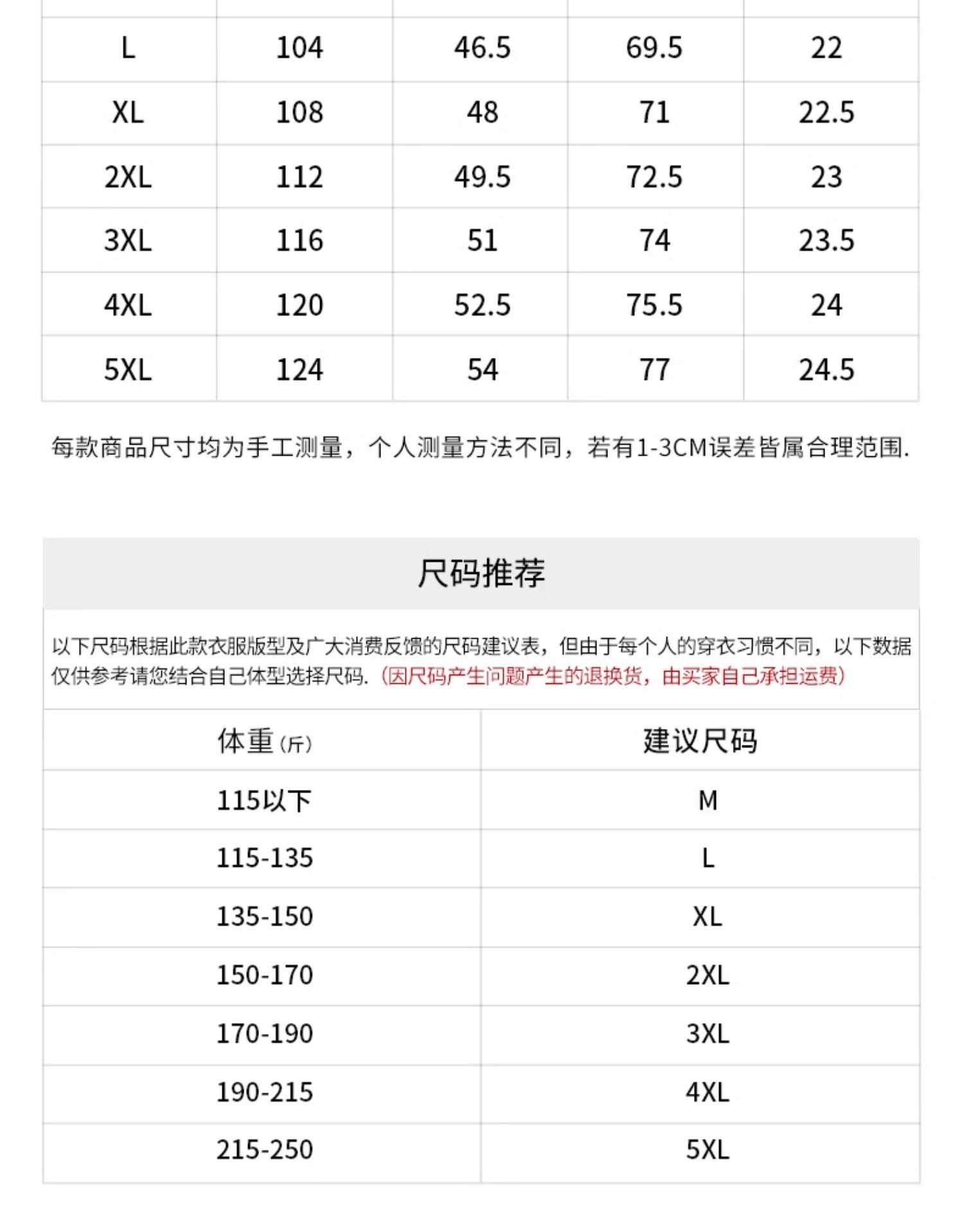 | L | 104 | 46.5 | 69.5 | 22 |
|---|---|---|---|---|
| XL | 108 | 48 | 71 | 22.5 |
| 2XL | 112 | 49.5 | 72.5 | 23 |
| 3XL | 116 | 51 | 74 | 23.5 |
| 4XL | 120 | 52.5 | 75.5 | 24 |
| 5XL | 124 | 54 | 77 | 24.5 |

每款商品尺寸均为手工测量，个人测量方法不同，若有1-3CM误差皆属合理范围.

尺码推荐

以下尺码根据此款衣服版型及广大消费反馈的尺码建议表，但由于每个人的穿衣习惯不同，以下数据仅供参考请您结合自己体型选择尺码.（因尺码产生问题产生的退换货，由买家自己承担运费）

| 体重（斤） | 建议尺码 |
|---|---|
| 115以下 | M |
| 115-135 | L |
| 135-150 | XL |
| 150-170 | 2XL |
| 170-190 | 3XL |
| 190-215 | 4XL |
| 215-250 | 5XL |